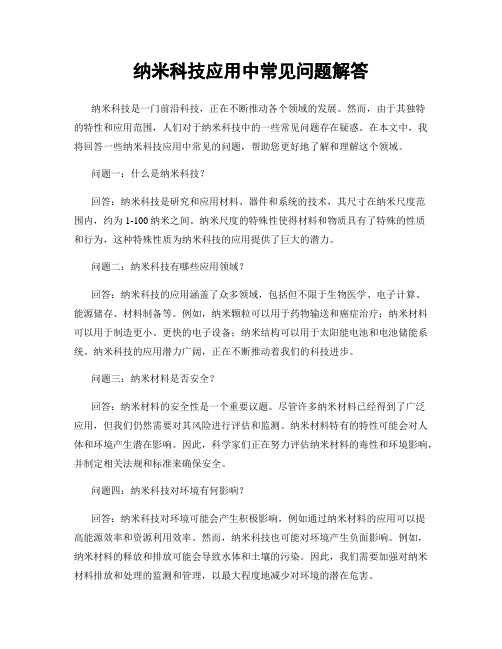 纳米科技应用中常见问题解答

纳米科技是一门前沿科技，正在不断推动各个领域的发展。然而，由于其独特的特性和应用范围，人们对于纳米科技中的一些常见问题存在疑惑。在本文中，我将回答一些纳米科技应用中常见的问题，帮助您更好地了解和理解这个领域。

问题一：什么是纳米科技？

回答：纳米科技是研究和应用材料、器件和系统的技术，其尺寸在纳米尺度范围内，约为 1-100 纳米之间。纳米尺度的特殊性使得材料和物质具有了特殊的性质和行为，这种特殊性质为纳米科技的应用提供了巨大的潜力。

问题二：纳米科技有哪些应用领域？

回答：纳米科技的应用涵盖了众多领域，包括但不限于生物医学、电子计算、能源储存、材料制备等。例如，纳米颗粒可以用于药物输送和癌症治疗；纳米材料可以用于制造更小、更快的电子设备；纳米结构可以用于太阳能电池和电池储能系统。纳米科技的应用潜力广阔，正在不断推动着我们的科技进步。

问题三：纳米材料是否安全？

回答：纳米材料的安全性是一个重要议题。尽管许多纳米材料已经得到了广泛应用，但我们仍然需要对其风险进行评估和监测。纳米材料特有的特性可能会对人体和环境产生潜在影响。因此，科学家们正在努力评估纳米材料的毒性和环境影响，并制定相关法规和标准来确保安全。

问题四：纳米科技对环境有何影响？

回答：纳米科技对环境可能会产生积极影响，例如通过纳米材料的应用可以提高能源效率和资源利用效率。然而，纳米科技也可能对环境产生负面影响。例如，纳米材料的释放和排放可能会导致水体和土壤的污染。因此，我们需要加强对纳米材料排放和处理的监测和管理，以最大程度地减少对环境的潜在危害。